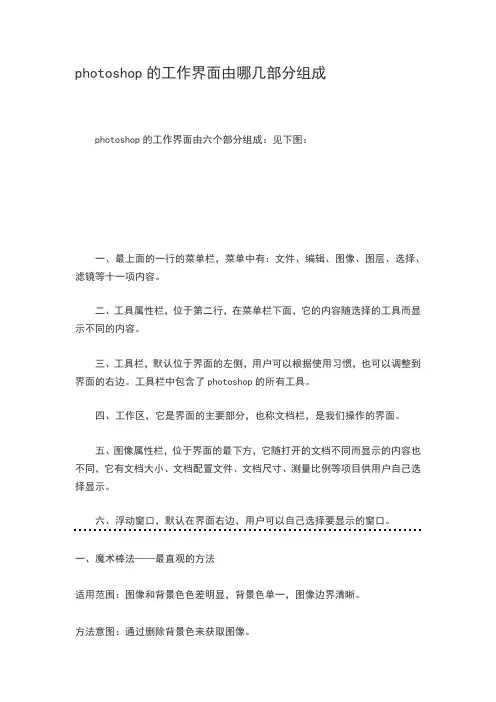 photoshop 的工作界面由哪几部分组成

photoshop 的工作界面由六个部分组成：见下图：

一、最上面的一行的菜单栏，菜单中有：文件、编辑、图像、图层、选择、滤镜等十一项内容。

二、工具属性栏，位于第二行，在菜单栏下面，它的内容随选择的工具而显示不同的内容。

三、工具栏，默认位于界面的左侧，用户可以根据使用习惯，也可以调整到界面的右边。工具栏中包含了 photoshop 的所有工具。

四、工作区，它是界面的主要部分，也称文档栏，是我们操作的界面。

五、图像属性栏，位于界面的最下方，它随打开的文档不同而显示的内容也不同，它有文档大小、文档配置文件、文档尺寸、测量比例等项目供用户自己选择显示。

六、浮动窗口、默认在界面右边、用户可以自己选择要显示的窗口。

一、魔术棒法——最直观的方法

适用范围：图像和背景色色差明显，背景色单一，图像边界清晰。

方法意图：通过删除背景色来获取图像。